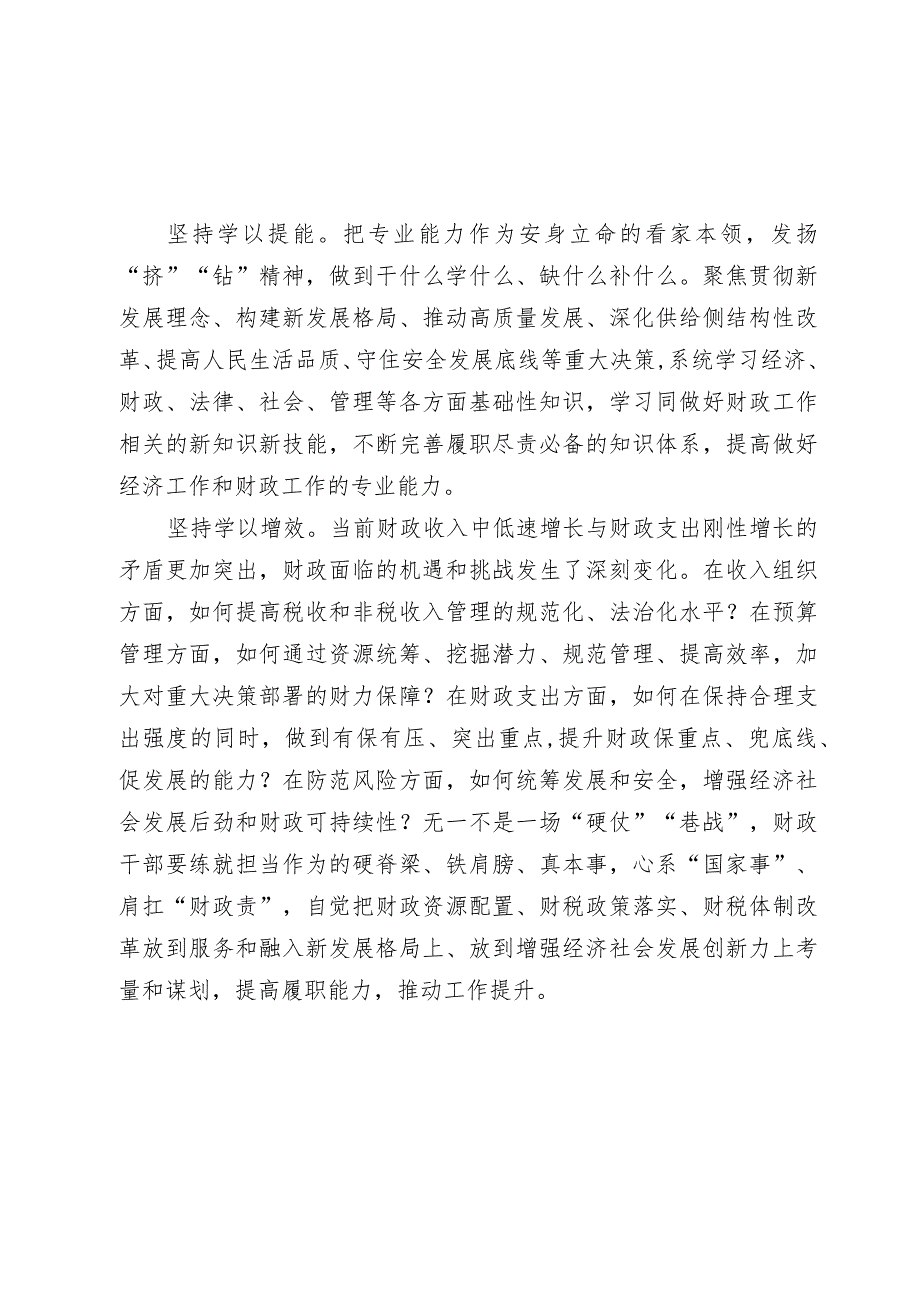 坚持学以提能。把专业能力作为安身立命的看家本领，发扬“挤”“钻”精神，做到干什么学什么、缺什么补什么。聚焦贯彻新发展理念、构建新发展格局、推动高质量发展、深化供给侧结构性改革、提高人民生活品质、守住安全发展底线等重大决策，系统学习经济、财政、法律、社会、管理等各方面基础性知识，学习同做好财政工作相关的新知识新技能，不断完善履职尽责必备的知识体系，提高做好经济工作和财政工作的专业能力。

坚持学以增效。当前财政收入中低速增长与财政支出刚性增长的矛盾更加突出，财政面临的机遇和挑战发生了深刻变化。在收入组织方面，如何提高税收和非税收入管理的规范化、法治化水平？在预算管理方面，如何通过资源统筹、挖掘潜力、规范管理、提高效率，加大对重大决策部署的财力保障？在财政支出方面，如何在保持合理支出强度的同时，做到有保有压、突出重点，提升财政保重点、兜底线、促发展的能力？在防范风险方面，如何统筹发展和安全，增强经济社会发展后劲和财政可持续性？无一不是一场“硬仗”“巷战”，财政干部要练就担当作为的硬脊梁、铁肩膀、真本事，心系“国家事”、肩扛“财政责”，自觉把财政资源配置、财税政策落实、财税体制改革放到服务和融入新发展格局上、放到增强经济社会发展创新力上考量和谋划，提高履职能力，推动工作提升。